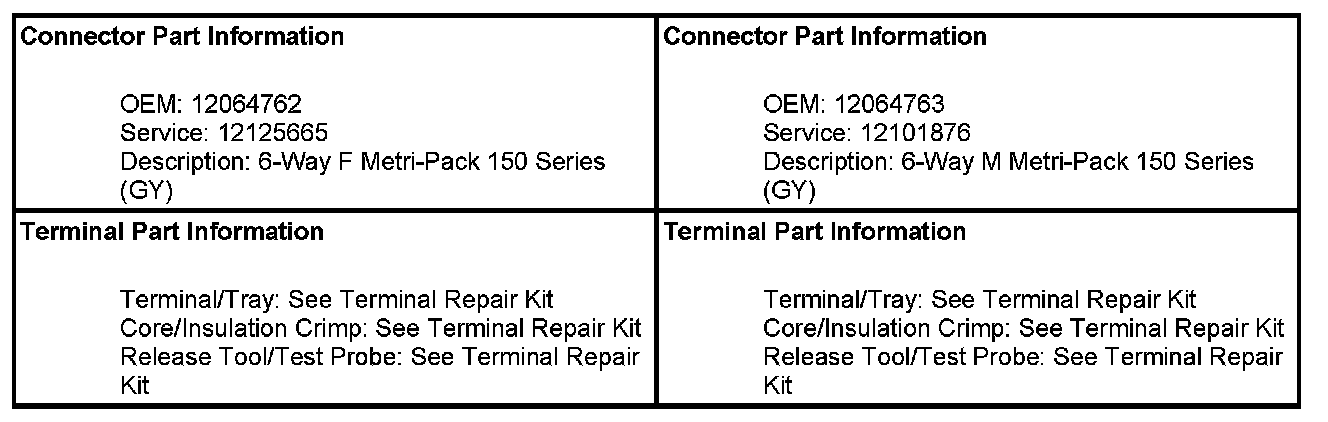 | Connector Part Information<br><br>OEM: 12064762<br>Service: 12125665<br>Description: 6-Way F Metri-Pack 150 Series (GY) | Connector Part Information<br><br>OEM: 12064763<br>Service: 12101876<br>Description: 6-Way M Metri-Pack 150 Series (GY) |
|---|---|
| Terminal Part Information<br><br>Terminal/Tray: See Terminal Repair Kit<br>Core/Insulation Crimp: See Terminal Repair Kit<br>Release Tool/Test Probe: See Terminal Repair Kit | Terminal Part Information<br><br>Terminal/Tray: See Terminal Repair Kit<br>Core/Insulation Crimp: See Terminal Repair Kit<br>Release Tool/Test Probe: See Terminal Repair Kit |